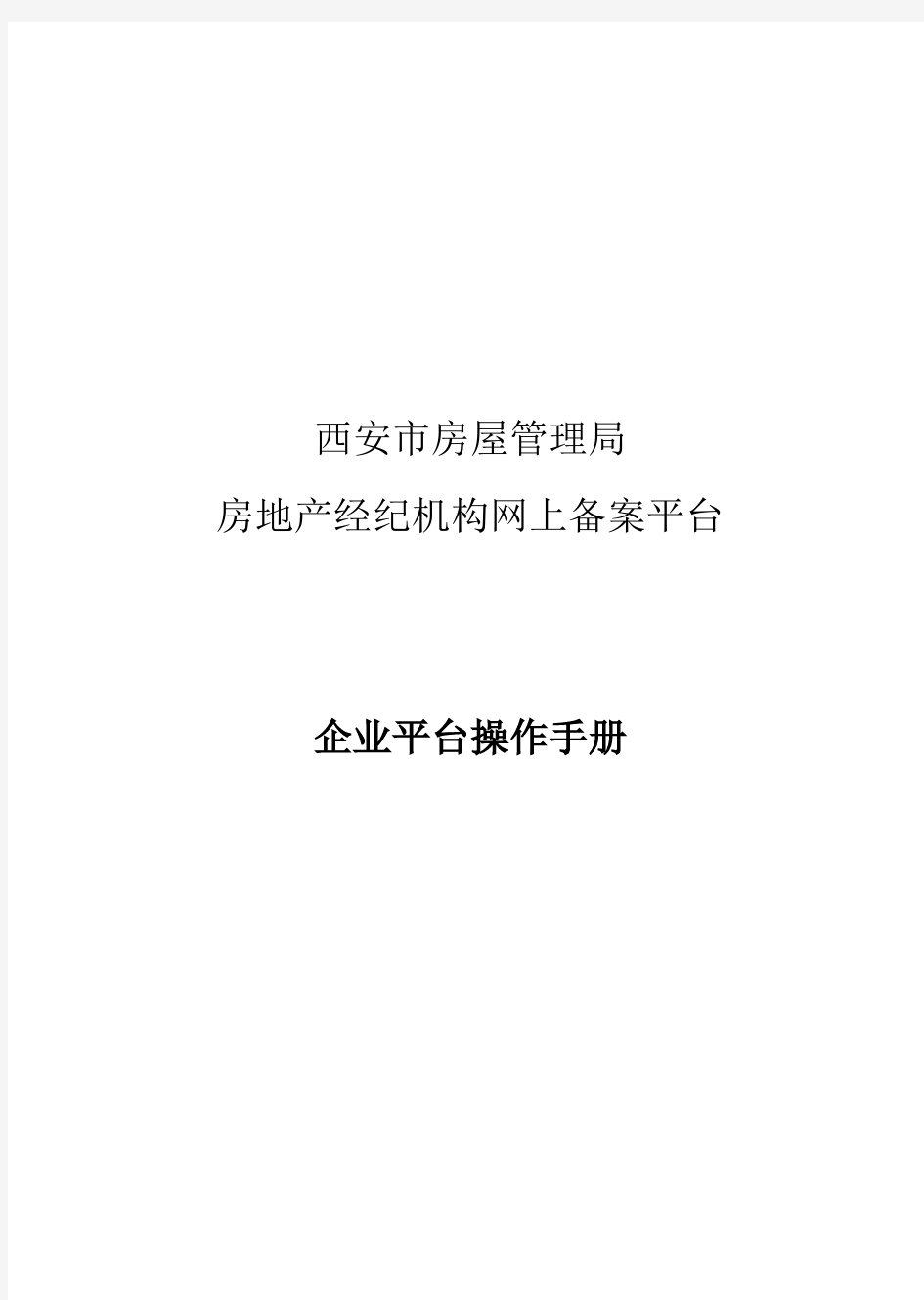 西安市房屋管理局

房地产经纪机构网上备案平台

企业平台操作手册